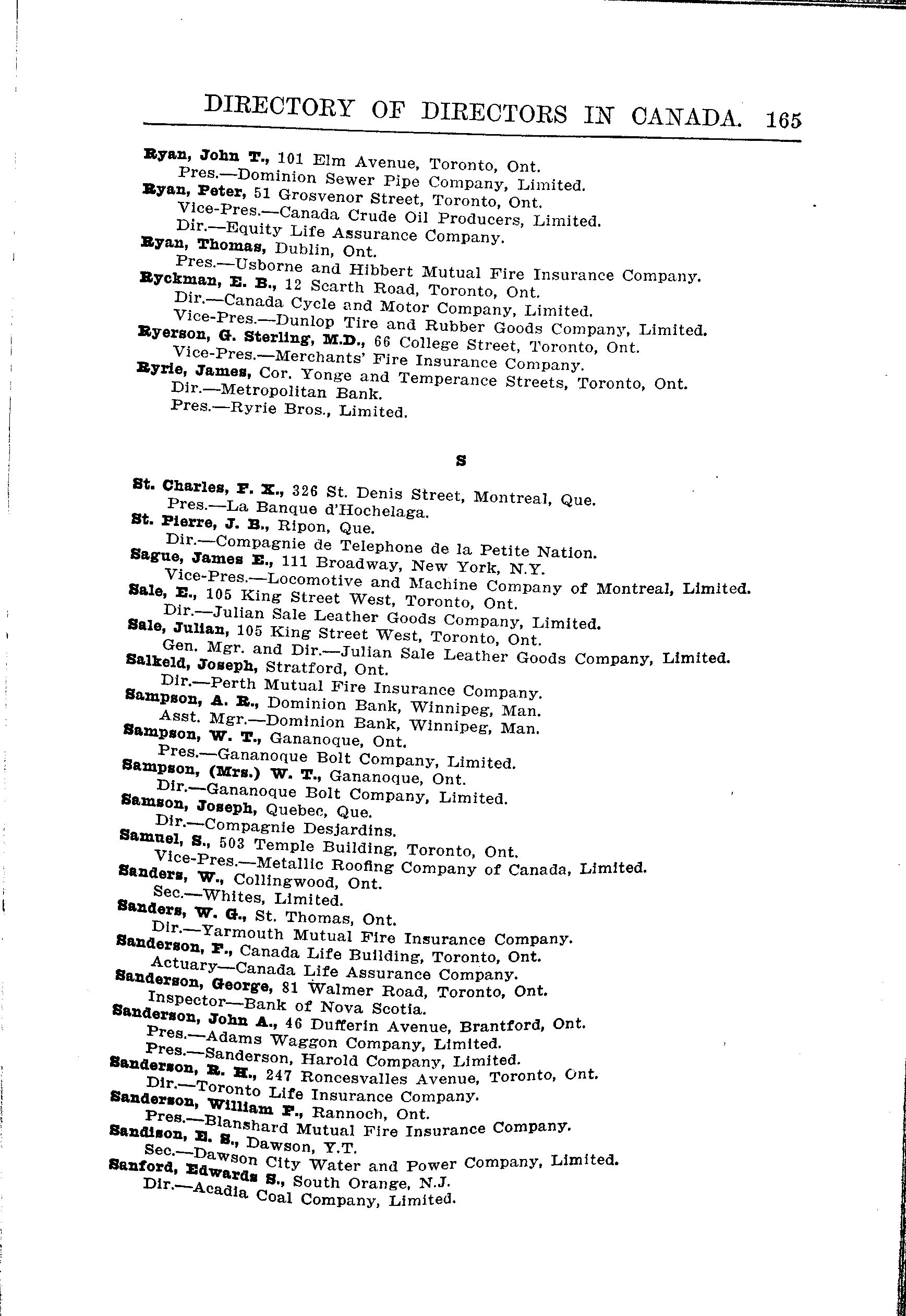 DIRECTORY OF DIRECTORS IN CANADA. 165

Ryan, John T., 101 Elm Avenue, Toronto, Ont.
Pres.—Dominion Sewer Pipe Company, Limited.
Ryan, Peter, 51 Grosvenor Street, Toronto, Ont.
Vice-Pres.—Canada Crude Oil Producers, Limited.
Dir.—Equity Life Assurance Company.
Ryan, Thomas, Dublin, Ont.
Pres.—Usborne and Hibbert Mutual Fire Insurance Company.
Ryckman, E. B., 12 Scarth Road, Toronto, Ont.
Dir.—Canada Cycle and Motor Company, Limited.
Vice-Pres.—Dunlop Tire and Rubber Goods Company, Limited.
Ryerson, G. Sterling, M.D., 66 College Street, Toronto, Ont.
Vice-Pres.—Merchants' Fire Insurance Company.
Ryrie, James, Cor. Yonge and Temperance Streets, Toronto, Ont.
Dir.—Metropolitan Bank.
Pres.—Ryrie Bros., Limited.

S

St. Charles, F. X., 326 St. Denis Street, Montreal, Que.
Pres.—La Banque d'Hochelaga.
St. Pierre, J. B., Ripon, Que.
Dir.—Compagnie de Telephone de la Petite Nation.
Sague, James E., 111 Broadway, New York, N.Y.
Vice-Pres.—Locomotive and Machine Company of Montreal, Limited.
Sale, E., 105 King Street West, Toronto, Ont.
Dir.—Julian Sale Leather Goods Company, Limited.
Sale, Julian, 105 King Street West, Toronto, Ont.
Gen. Mgr. and Dir.—Julian Sale Leather Goods Company, Limited.
Salkeld, Joseph, Stratford, Ont.
Dir.—Perth Mutual Fire Insurance Company.
Sampson, A. R., Dominion Bank, Winnipeg, Man.
Asst. Mgr.—Dominion Bank, Winnipeg, Man.
Sampson, W. T., Gananoque, Ont.
Pres.—Gananoque Bolt Company, Limited.
Sampson, (Mrs.) W. T., Gananoque, Ont.
Dir.—Gananoque Bolt Company, Limited.
Samson, Joseph, Quebec, Que.
Dir.—Compagnie Desjardins.
Samuel, S., 503 Temple Building, Toronto, Ont.
Vice-Pres.—Metallic Roofing Company of Canada, Limited.
Sanders, W., Collingwood, Ont.
Sec.—Whites, Limited.
Sanders, W. G., St. Thomas, Ont.
Dir.—Yarmouth Mutual Fire Insurance Company.
Sanderson, F., Canada Life Building, Toronto, Ont.
Actuary—Canada Life Assurance Company.
Sanderson, George, 81 Walmer Road, Toronto, Ont.
Inspector—Bank of Nova Scotia.
Sanderson, John A., 46 Dufferin Avenue, Brantford, Ont.
Pres.—Adams Waggon Company, Limited.
Pres.—Sanderson, Harold Company, Limited.
Sanderson, R. H., 247 Roncesvalles Avenue, Toronto, Ont.
Dir.—Toronto Life Insurance Company.
Sanderson, William F., Rannoch, Ont.
Pres.—Blanshard Mutual Fire Insurance Company.
Sandison, E. S., Dawson, Y.T.
Sec.—Dawson City Water and Power Company, Limited.
Sanford, Edwards S., South Orange, N.J.
Dir.—Acadia Coal Company, Limited.